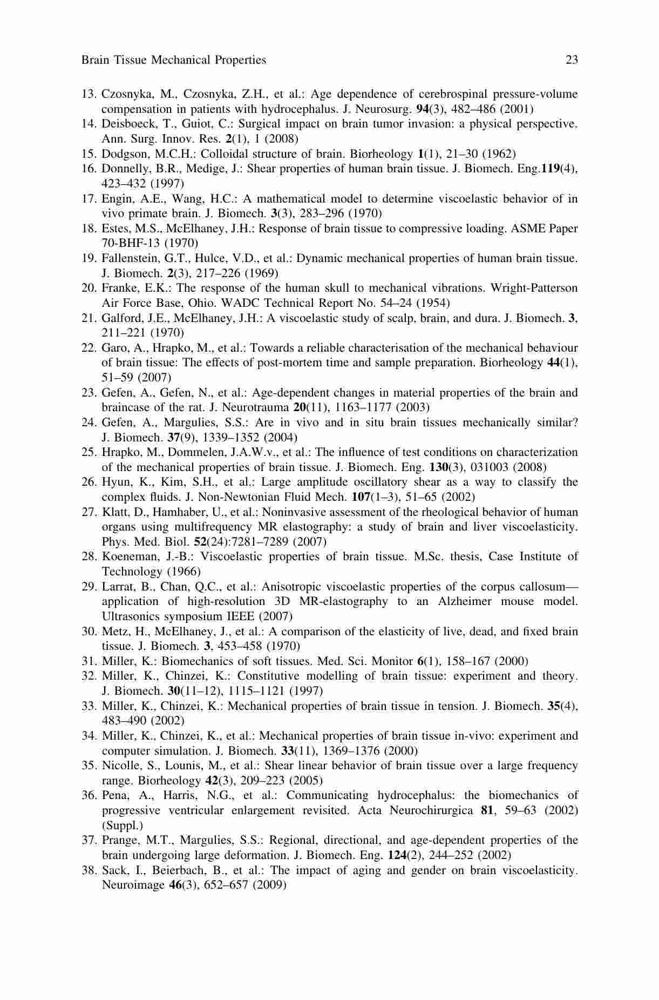 Brain Tissue Mechanical Properties 23

13. Czosnyka, M., Czosnyka, Z.H., et al.: Age dependence of cerebrospinal pressure-volume compensation in patients with hydrocephalus. J. Neurosurg. 94(3), 482–486 (2001)
14. Deisboeck, T., Guiot, C.: Surgical impact on brain tumor invasion: a physical perspective. Ann. Surg. Innov. Res. 2(1), 1 (2008)
15. Dodgson, M.C.H.: Colloidal structure of brain. Biorheology 1(1), 21–30 (1962)
16. Donnelly, B.R., Medige, J.: Shear properties of human brain tissue. J. Biomech. Eng.119(4), 423–432 (1997)
17. Engin, A.E., Wang, H.C.: A mathematical model to determine viscoelastic behavior of in vivo primate brain. J. Biomech. 3(3), 283–296 (1970)
18. Estes, M.S., McElhaney, J.H.: Response of brain tissue to compressive loading. ASME Paper 70-BHF-13 (1970)
19. Fallenstein, G.T., Hulce, V.D., et al.: Dynamic mechanical properties of human brain tissue. J. Biomech. 2(3), 217–226 (1969)
20. Franke, E.K.: The response of the human skull to mechanical vibrations. Wright-Patterson Air Force Base, Ohio. WADC Technical Report No. 54–24 (1954)
21. Galford, J.E., McElhaney, J.H.: A viscoelastic study of scalp, brain, and dura. J. Biomech. 3, 211–221 (1970)
22. Garo, A., Hrapko, M., et al.: Towards a reliable characterisation of the mechanical behaviour of brain tissue: The effects of post-mortem time and sample preparation. Biorheology 44(1), 51–59 (2007)
23. Gefen, A., Gefen, N., et al.: Age-dependent changes in material properties of the brain and braincase of the rat. J. Neurotrauma 20(11), 1163–1177 (2003)
24. Gefen, A., Margulies, S.S.: Are in vivo and in situ brain tissues mechanically similar? J. Biomech. 37(9), 1339–1352 (2004)
25. Hrapko, M., Dommelen, J.A.W.v., et al.: The influence of test conditions on characterization of the mechanical properties of brain tissue. J. Biomech. Eng. 130(3), 031003 (2008)
26. Hyun, K., Kim, S.H., et al.: Large amplitude oscillatory shear as a way to classify the complex fluids. J. Non-Newtonian Fluid Mech. 107(1–3), 51–65 (2002)
27. Klatt, D., Hamhaber, U., et al.: Noninvasive assessment of the rheological behavior of human organs using multifrequency MR elastography: a study of brain and liver viscoelasticity. Phys. Med. Biol. 52(24):7281–7289 (2007)
28. Koeneman, J.-B.: Viscoelastic properties of brain tissue. M.Sc. thesis, Case Institute of Technology (1966)
29. Larrat, B., Chan, Q.C., et al.: Anisotropic viscoelastic properties of the corpus callosum—application of high-resolution 3D MR-elastography to an Alzheimer mouse model. Ultrasonics symposium IEEE (2007)
30. Metz, H., McElhaney, J., et al.: A comparison of the elasticity of live, dead, and fixed brain tissue. J. Biomech. 3, 453–458 (1970)
31. Miller, K.: Biomechanics of soft tissues. Med. Sci. Monitor 6(1), 158–167 (2000)
32. Miller, K., Chinzei, K.: Constitutive modelling of brain tissue: experiment and theory. J. Biomech. 30(11–12), 1115–1121 (1997)
33. Miller, K., Chinzei, K.: Mechanical properties of brain tissue in tension. J. Biomech. 35(4), 483–490 (2002)
34. Miller, K., Chinzei, K., et al.: Mechanical properties of brain tissue in-vivo: experiment and computer simulation. J. Biomech. 33(11), 1369–1376 (2000)
35. Nicolle, S., Lounis, M., et al.: Shear linear behavior of brain tissue over a large frequency range. Biorheology 42(3), 209–223 (2005)
36. Pena, A., Harris, N.G., et al.: Communicating hydrocephalus: the biomechanics of progressive ventricular enlargement revisited. Acta Neurochirurgica 81, 59–63 (2002) (Suppl.)
37. Prange, M.T., Margulies, S.S.: Regional, directional, and age-dependent properties of the brain undergoing large deformation. J. Biomech. Eng. 124(2), 244–252 (2002)
38. Sack, I., Beierbach, B., et al.: The impact of aging and gender on brain viscoelasticity. Neuroimage 46(3), 652–657 (2009)